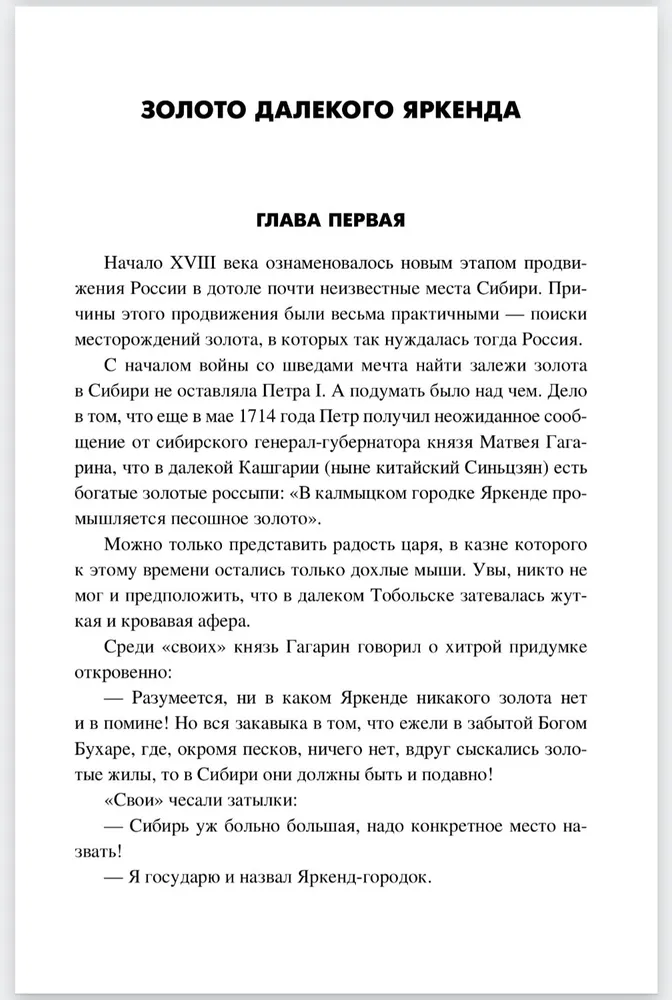 ЗОЛОТО ДАЛЕКОГО ЯРКЕНДА

ГЛАВА ПЕРВАЯ

Начало XVIII века ознаменовалось новым этапом продвижения России в дотоле почти неизвестные места Сибири. Причины этого продвижения были весьма практичными — поиски месторождений золота, в которых так нуждалась тогда Россия.

С началом войны со шведами мечта найти залежи золота в Сибири не оставляла Петра I. А подумать было над чем. Дело в том, что еще в мае 1714 года Петр получил неожиданное сообщение от сибирского генерал-губернатора князя Матвея Гагарина, что в далекой Кашгарии (ныне китайский Синьцзян) есть богатые золотые россыпи: «В калмыцком городке Яркенде промышляется песошное золото».

Можно только представить радость царя, в казне которого к этому времени остались только дохлые мыши. Увы, никто не мог и предположить, что в далеком Тобольске затевалась жуткая и кровавая афера.

Среди «своих» князь Гагарин говорил о хитрой придумке откровенно:

— Разумеется, ни в каком Яркенде никакого золота нет и в помине! Но вся закавыка в том, что ежели в забытой Богом Бухаре, где, окромя песков, ничего нет, вдруг сыскались золотые жилы, то в Сибири они должны быть и подавно!

«Свои» чесали затылки:

— Сибирь уж больно большая, надо конкретное место назвать!

— Я государю и назвал Яркенд-городок.